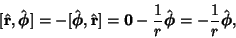 $[\hat{\mathbf{r}}, \hat{\boldsymbol{\phi}}] = -[\hat{\boldsymbol{\phi}}, \hat{\mathbf{r}}] = \mathbf{0} - \frac{1}{r}\hat{\boldsymbol{\phi}} = -\frac{1}{r}\hat{\boldsymbol{\phi}},$